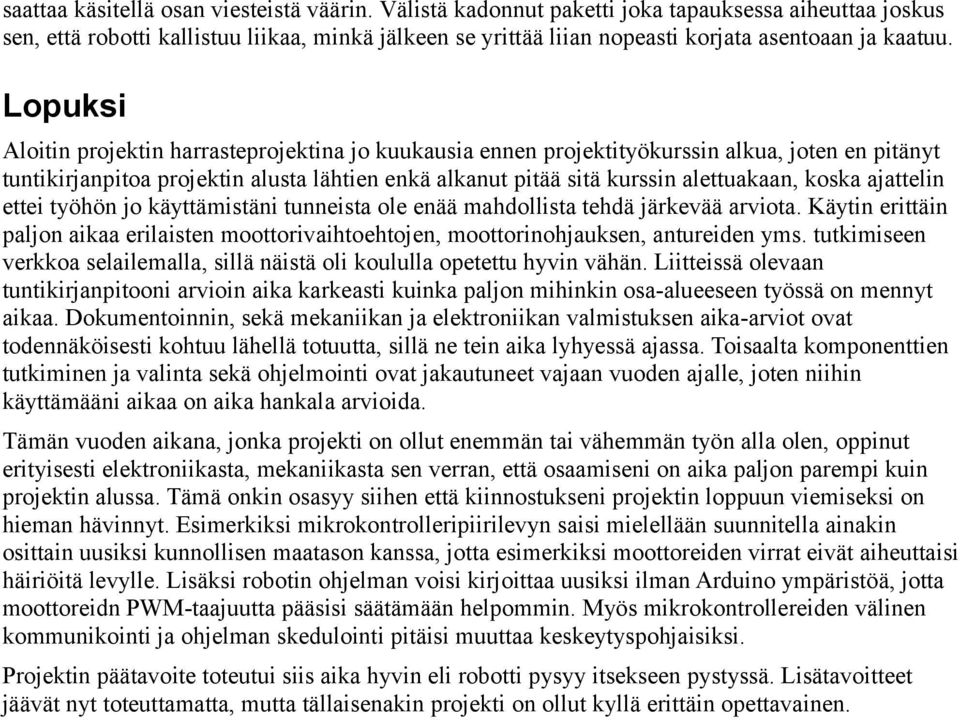 saattaa käsitellä osan viesteistä väärin. Välistä kadonnut paketti joka tapauksessa aiheuttaa joskus sen, että robotti kallistuu liikaa, minkä jälkeen se yrittää liian nopeasti korjata asentoaan ja kaatuu.

Lopuksi

Aloitin projektin harrasteprojektina jo kuukausia ennen projektityökurssin alkua, joten en pitänyt tuntikirjanpitoa projektin alusta lähtien enkä alkanut pitää sitä kurssin alettuakaan, koska ajattelin ettei työhön jo käyttämistäni tunneista ole enää mahdollista tehdä järkevää arviota. Käytin erittäin paljon aikaa erilaisten moottorivaihtoehtojen, moottorinohjauksen, antureiden yms. tutkimiseen verkkoa selailemalla, sillä näistä oli koululla opetettu hyvin vähän. Liitteissä olevaan tuntikirjanpitooni arvioin aika karkeasti kuinka paljon mihinkin osa-alueeseen työssä on mennyt aikaa. Dokumentoinnin, sekä mekaniikan ja elektroniikan valmistuksen aika-arviot ovat todennäköisesti kohtuu lähellä totuutta, sillä ne tein aika lyhyessä ajassa. Toisaalta komponenttien tutkiminen ja valinta sekä ohjelmointi ovat jakautuneet vajaan vuoden ajalle, joten niihin käyttämääni aikaa on aika hankala arvioida.

Tämän vuoden aikana, jonka projekti on ollut enemmän tai vähemmän työn alla olen, oppinut erityisesti elektroniikasta, mekaniikasta sen verran, että osaamiseni on aika paljon parempi kuin projektin alussa. Tämä onkin osasyy siihen että kiinnostukseni projektin loppuun viemiseksi on hieman hävinnyt. Esimerkiksi mikrokontrolleripiirilevyn saisi mielellään suunnitella ainakin osittain uusiksi kunnollisen maatason kanssa, jotta esimerkiksi moottoreiden virrat eivät aiheuttaisi häiriöitä levylle. Lisäksi robotin ohjelman voisi kirjoittaa uusiksi ilman Arduino ympäristöä, jotta moottoreidn PWM-taajuutta pääsisi säätämään helpommin. Myös mikrokontrollereiden välinen kommunikointi ja ohjelman skedulointi pitäisi muuttaa keskeytyspohjaisiksi.

Projektin päätavoite toteutui siis aika hyvin eli robotti pysyy itsekseen pystyssä. Lisätavoitteet jäävät nyt toteuttamatta, mutta tällaisenakin projekti on ollut kyllä erittäin opettavainen.